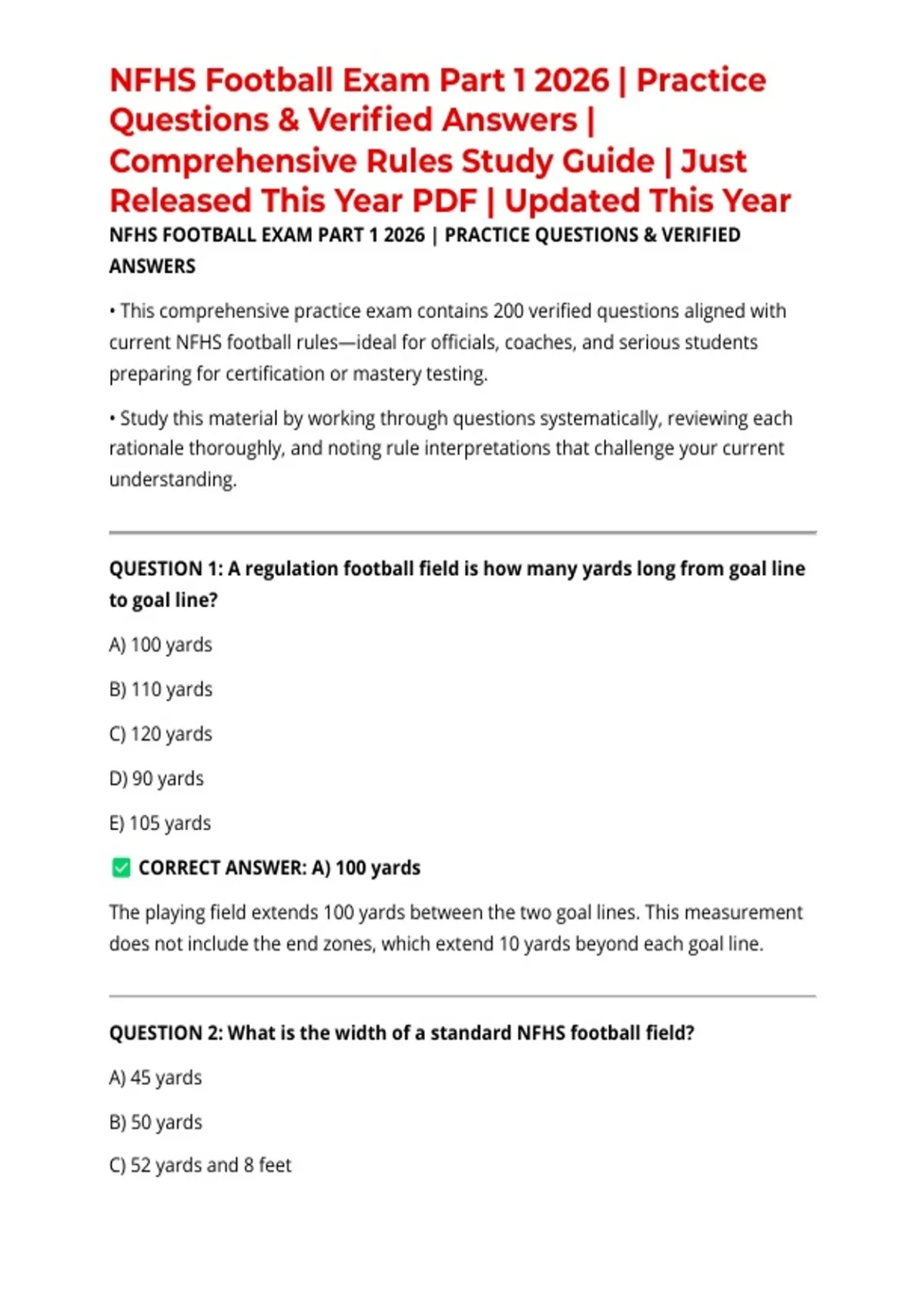 NFHS Football Exam Part 1 2026 | Practice Questions & Verified Answers | Comprehensive Rules Study Guide | Just Released This Year PDF | Updated This Year

NFHS FOOTBALL EXAM PART 1 2026 | PRACTICE QUESTIONS & VERIFIED ANSWERS

• This comprehensive practice exam contains 200 verified questions aligned with current NFHS football rules—ideal for officials, coaches, and serious students preparing for certification or mastery testing.

• Study this material by working through questions systematically, reviewing each rationale thoroughly, and noting rule interpretations that challenge your current understanding.

QUESTION 1: A regulation football field is how many yards long from goal line to goal line?

A) 100 yards

B) 110 yards

C) 120 yards

D) 90 yards

E) 105 yards

☑ CORRECT ANSWER: A) 100 yards

The playing field extends 100 yards between the two goal lines. This measurement does not include the end zones, which extend 10 yards beyond each goal line.

QUESTION 2: What is the width of a standard NFHS football field?

A) 45 yards

B) 50 yards

C) 52 yards and 8 feet